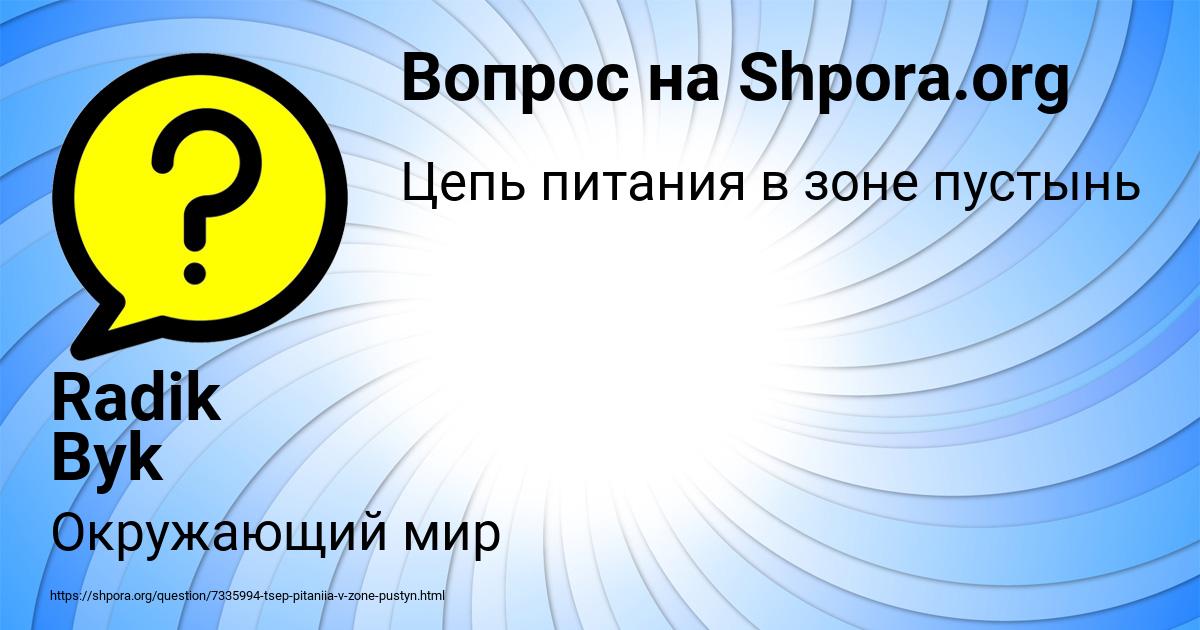 Вопрос на Shpora.org

Цепь питания в зоне пустынь

?

Radik Byk

Окружающий мир

https://shpora.org/question/7335994-tsep-pitaniia-v-zone-pustyn.html